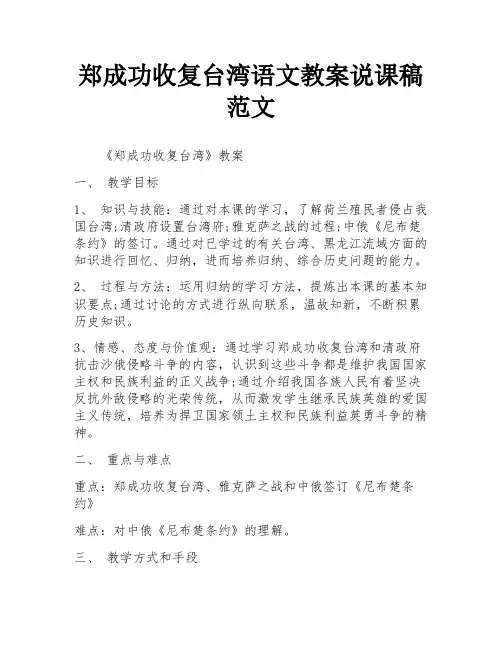 郑成功收复台湾语文教案说课稿范文

《郑成功收复台湾》教案

一、 教学目标

1、 知识与技能：通过对本课的学习，了解荷兰殖民者侵占我国台湾;清政府设置台湾府;雅克萨之战的过程;中俄《尼布楚条约》的签订。通过对已学过的有关台湾、黑龙江流域方面的知识进行回忆、归纳，进而培养归纳、综合历史问题的能力。

2、 过程与方法：运用归纳的学习方法，提炼出本课的基本知识要点;通过讨论的方式进行纵向联系，温故知新，不断积累历史知识。

3、情感、态度与价值观：通过学习郑成功收复台湾和清政府抗击沙俄侵略斗争的内容，认识到这些斗争都是维护我国国家主权和民族利益的正义战争;通过介绍我国各族人民有着坚决反抗外敌侵略的光荣传统，从而激发学生继承民族英雄的爱国主义传统，培养为捍卫国家领土主权和民族利益英勇斗争的精神。

二、 重点与难点

重点：郑成功收复台湾、雅克萨之战和中俄签订《尼布楚条约》

难点：对中俄《尼布楚条约》的理解。

三、 教学方式和手段